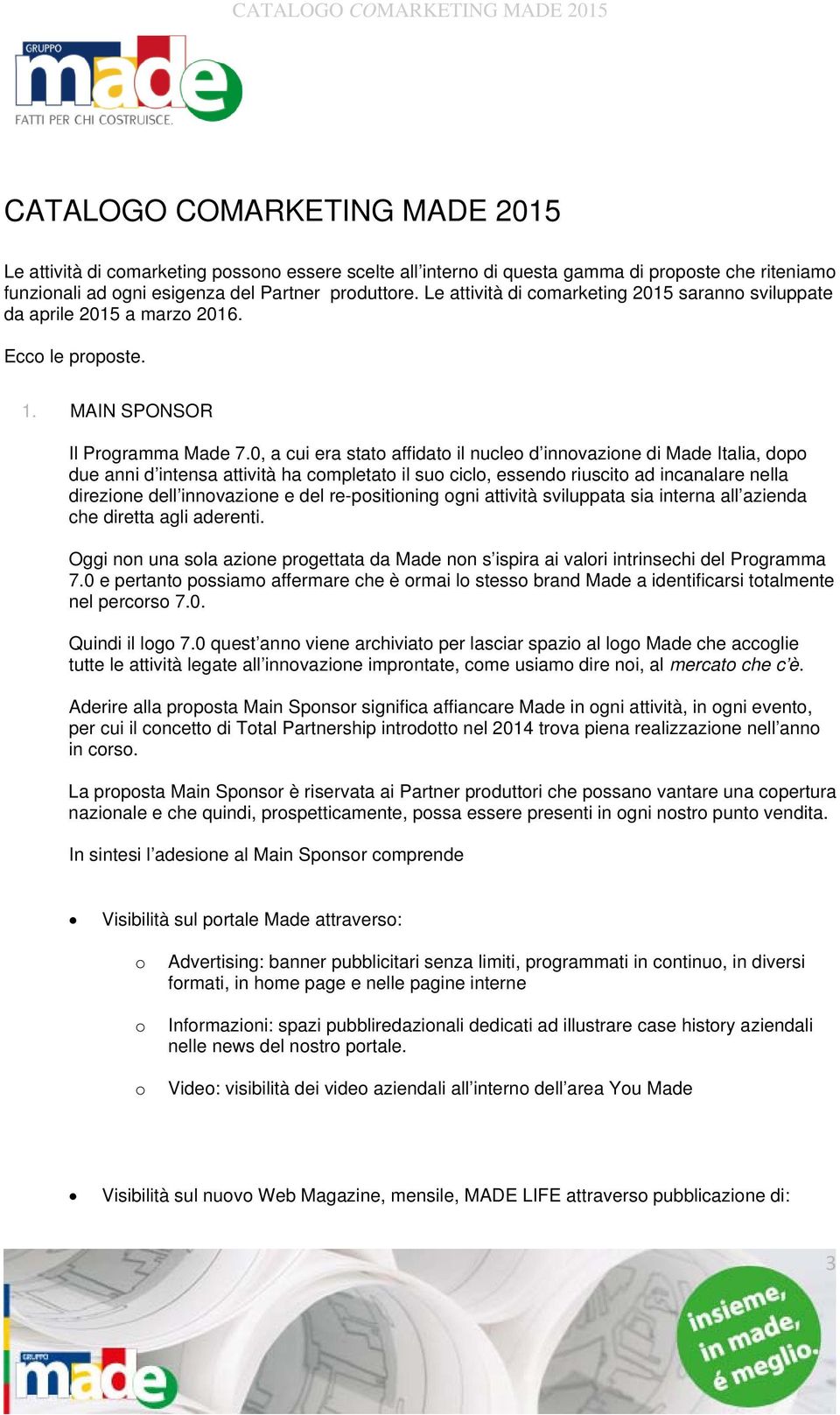 CATALOGO COMARKETING MADE 2015

GRUPPO made
FATTI PER CHI COSTRUISCE.

CATALOGO COMARKETING MADE 2015

Le attività di comarketing possono essere scelte all'interno di questa gamma di proposte che riteniamo funzionali ad ogni esigenza del Partner produttore. Le attività di comarketing 2015 saranno sviluppate da aprile 2015 a marzo 2016.

Ecco le proposte.

1. MAIN SPONSOR

Il Programma Made 7.0, a cui era stato affidato il nucleo d'innovazione di Made Italia, dopo due anni d'intensa attività ha completato il suo ciclo, essendo riuscito ad incanalare nella direzione dell'innovazione e del re-positioning ogni attività sviluppata sia interna all'azienda che diretta agli aderenti.

Oggi non una sola azione progettata da Made non s'ispira ai valori intrinsechi del Programma 7.0 e pertanto possiamo affermare che è ormai lo stesso brand Made a identificarsi totalmente nel percorso 7.0.

Quindi il logo 7.0 quest'anno viene archiviato per lasciar spazio al logo Made che accoglie tutte le attività legate all'innovazione improntate, come usiamo dire noi, al mercato che c'è.

Aderire alla proposta Main Sponsor significa affiancare Made in ogni attività, in ogni evento, per cui il concetto di Total Partnership introdotto nel 2014 trova piena realizzazione nell'anno in corso.

La proposta Main Sponsor è riservata ai Partner produttori che possano vantare una copertura nazionale e che quindi, prospetticamente, possa essere presenti in ogni nostro punto vendita.

In sintesi l'adesione al Main Sponsor comprende

• Visibilità sul portale Made attraverso:

o Advertising: banner pubblicitari senza limiti, programmati in continuo, in diversi formati, in home page e nelle pagine interne

o Informazioni: spazi pubbliredazionali dedicati ad illustrare case history aziendali nelle news del nostro portale.

o Video: visibilità dei video aziendali all'interno dell'area You Made

• Visibilità sul nuovo Web Magazine, mensile, MADE LIFE attraverso pubblicazione di:

3

GRUPPO made

insieme, in made, é meglio.